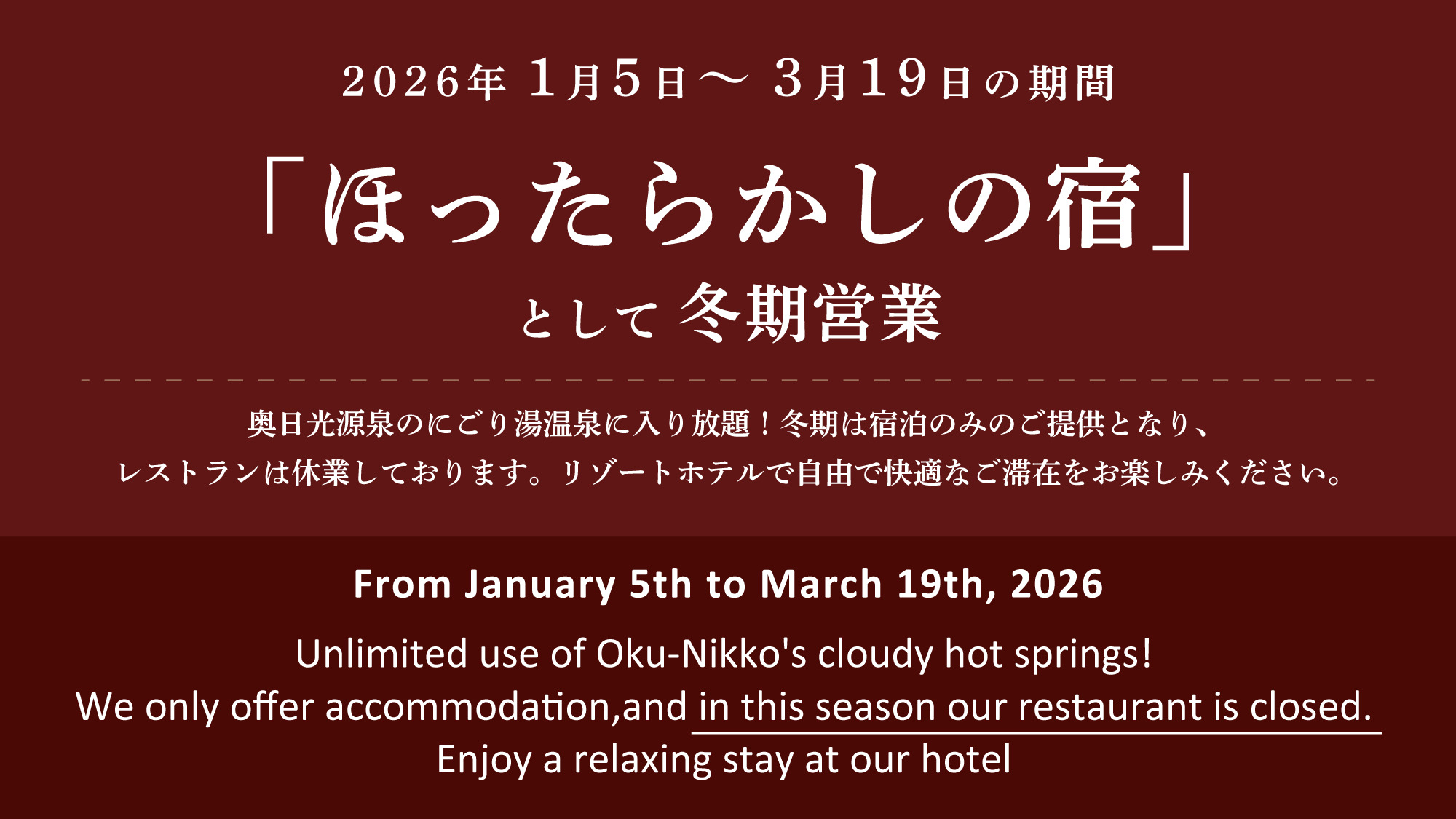 2026年 1月5日～ 3月19日の期間

「ほったらかしの宿」

として 冬期営業

奥日光源泉のにごり湯温泉に入り放題！冬期は宿泊のみのご提供となり、レストランは休業しております。リゾートホテルで自由で快適なご滞在をお楽しみください。

From January 5th to March 19th, 2026

Unlimited use of Oku-Nikko's cloudy hot springs!
We only offer accommodation,and in this season our restaurant is closed.
Enjoy a relaxing stay at our hotel